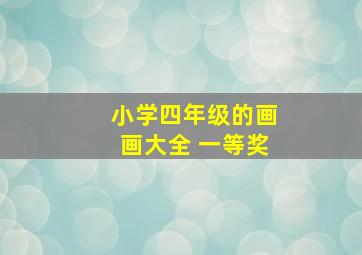 小学四年级的画画大全 一等奖